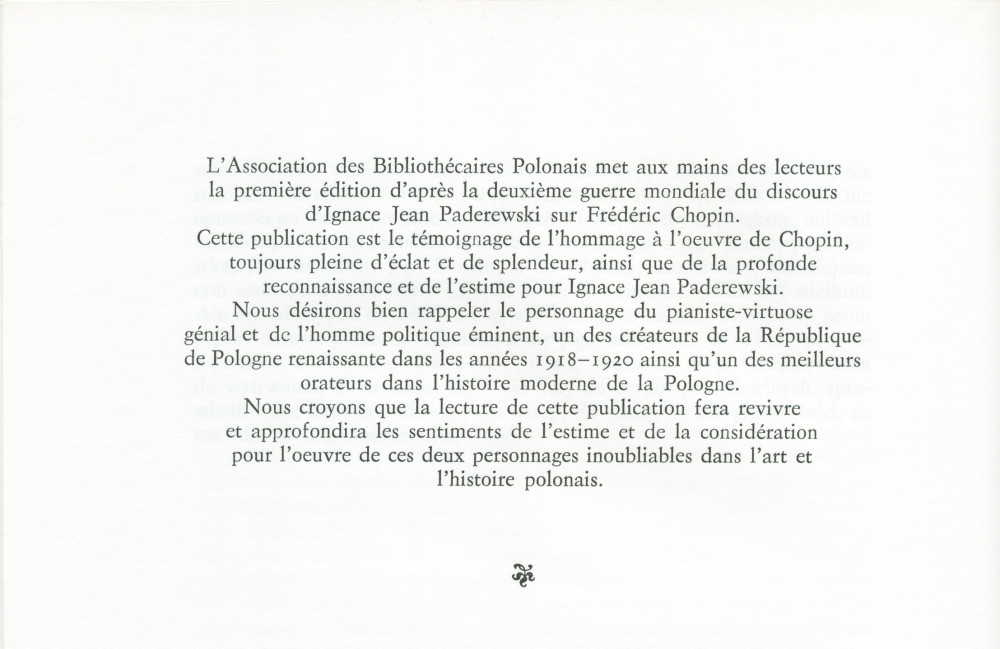 L'Association des Bibliothécaires Polonais met aux mains des lecteurs la première édition d'après la deuxième guerre mondiale du discours d'Ignace Jean Paderewski sur Frédéric Chopin.

Cette publication est le témoignage de l'hommage à l'oeuvre de Chopin, toujours pleine d'éclat et de splendeur, ainsi que de la profonde reconnaissance et de l'estime pour Ignace Jean Paderewski.

Nous désirons bien rappeler le personnage du pianiste-virtuose génial et de l'homme politique éminent, un des créateurs de la République de Pologne renaissante dans les années 1918–1920 ainsi qu'un des meilleurs orateurs dans l'histoire moderne de la Pologne.

Nous croyons que la lecture de cette publication fera revivre et approfondira les sentiments de l'estime et de la considération pour l'oeuvre de ces deux personnages inoubliables dans l'art et l'histoire polonais.